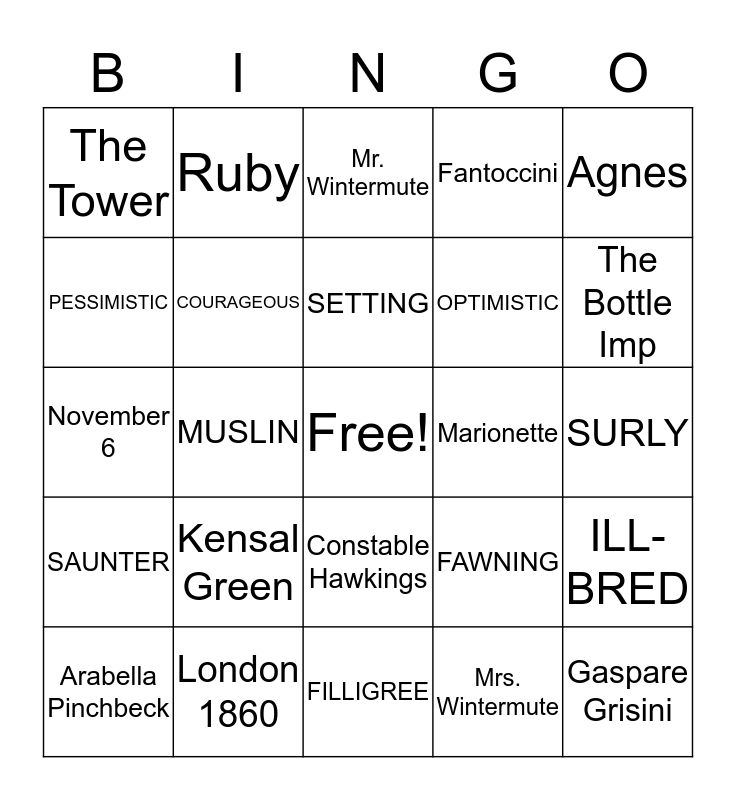 | B | I | N | G | O |
|---|---|---|---|---|
| The Tower | Ruby | Mr. Wintermute | Fantoccini | Agnes |
| PESSIMISTIC | COURAGEOUS | SETTING | OPTIMISTIC | The Bottle Imp |
| November 6 | MUSLIN | Free! | Marionette | SURLY |
| SAUNTER | Kensal Green | Constable Hawkings | FAWNING | ILL-BRED |
| Arabella Pinchbeck | London 1860 | FILLIGREE | Mrs. Wintermute | Gaspare Grisini |